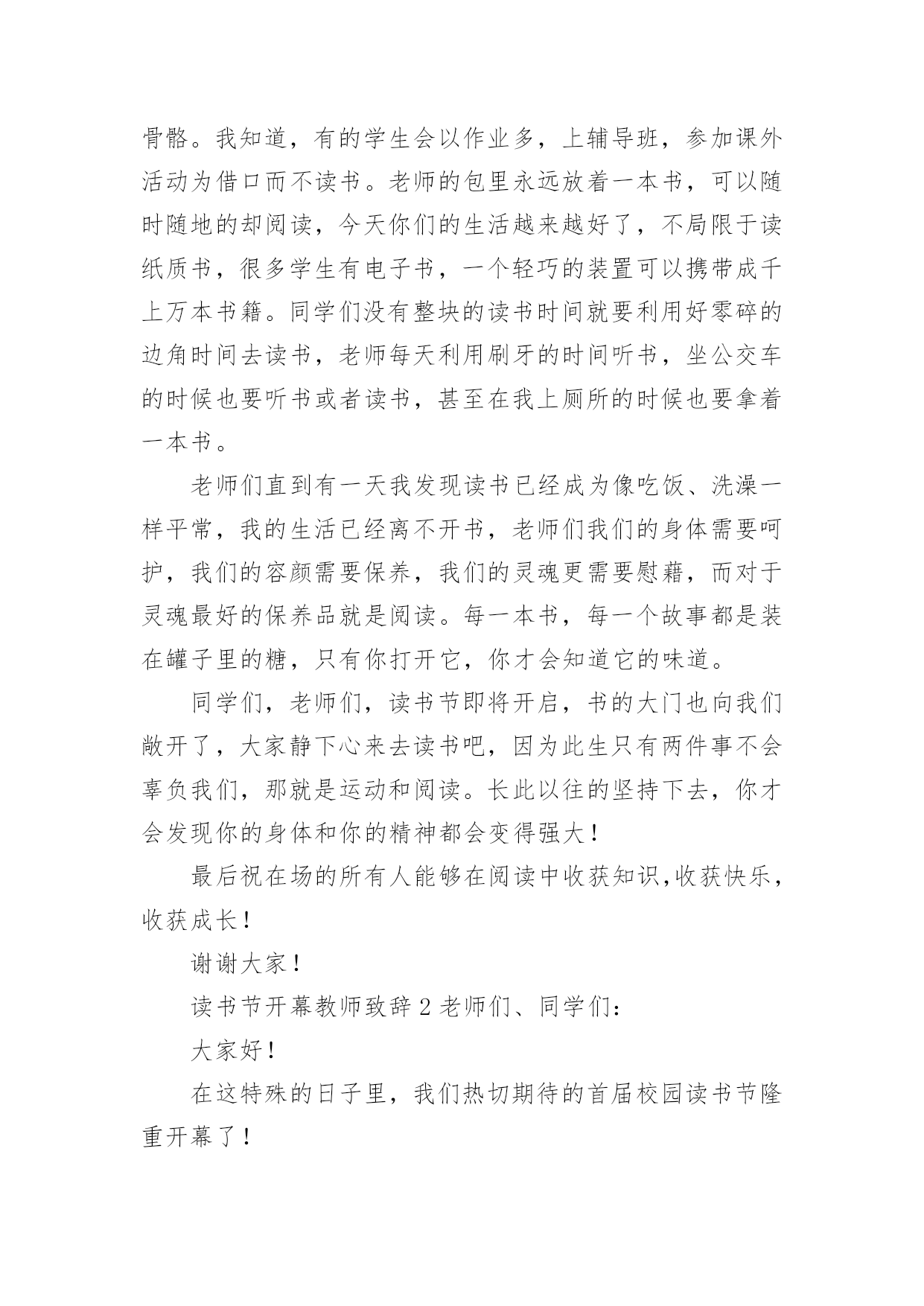 骨骼。我知道，有的学生会以作业多，上辅导班，参加课外活动为借口而不读书。老师的包里永远放着一本书，可以随时随地的却阅读，今天你们的生活越来越好了，不局限于读纸质书，很多学生有电子书，一个轻巧的装置可以携带成千上万本书籍。同学们没有整块的读书时间就要利用好零碎的边角时间去读书，老师每天利用刷牙的时间听书，坐公交车的时候也要听书或者读书，甚至在我上厕所的时候也要拿着一本书。

老师们直到有一天我发现读书已经成为像吃饭、洗澡一样平常，我的生活已经离不开书，老师们我们的身体需要呵护，我们的容颜需要保养，我们的灵魂更需要慰藉，而对于灵魂最好的保养品就是阅读。每一本书，每一个故事都是装在罐子里的糖，只有你打开它，你才会知道它的味道。

同学们，老师们，读书节即将开启，书的大门也向我们敞开了，大家静下心来去读书吧，因为此生只有两件事不会辜负我们，那就是运动和阅读。长此以往的坚持下去，你才会发现你的身体和你的精神都会变得强大！

最后祝在场的所有人能够在阅读中收获知识,收获快乐，收获成长！

谢谢大家！

读书节开幕教师致辞 2 老师们、同学们：

大家好！

在这特殊的日子里，我们热切期待的首届校园读书节隆重开幕了！